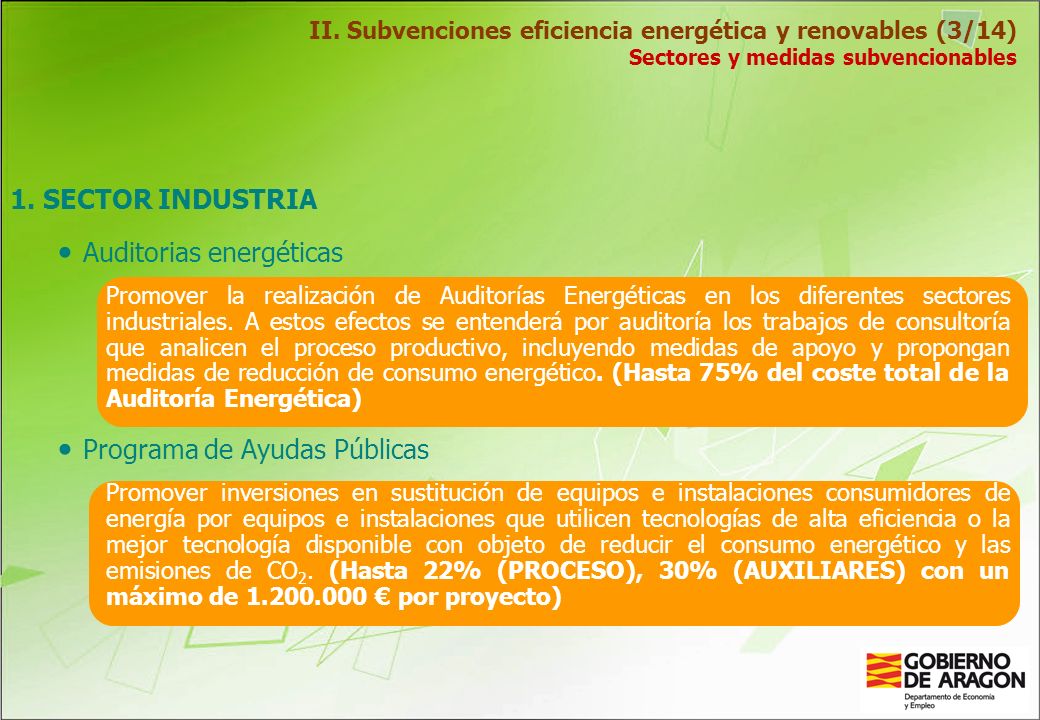 II. Subvenciones eficiencia energética y renovables (3/14)
Sectores y medidas subvencionables

1. SECTOR INDUSTRIA

• Auditorias energéticas

Promover la realización de Auditorías Energéticas en los diferentes sectores industriales. A estos efectos se entenderá por auditoría los trabajos de consultoría que analicen el proceso productivo, incluyendo medidas de apoyo y propongan medidas de reducción de consumo energético. (Hasta 75% del coste total de la Auditoría Energética)

• Programa de Ayudas Públicas

Promover inversiones en sustitución de equipos e instalaciones consumidores de energía por equipos e instalaciones que utilicen tecnologías de alta eficiencia o la mejor tecnología disponible con objeto de reducir el consumo energético y las emisiones de $CO_2$. (Hasta 22% (PROCESO), 30% (AUXILIARES) con un máximo de 1.200.000 € por proyecto)

GOBIERNO DE ARAGON
Departamento de Economía y Empleo